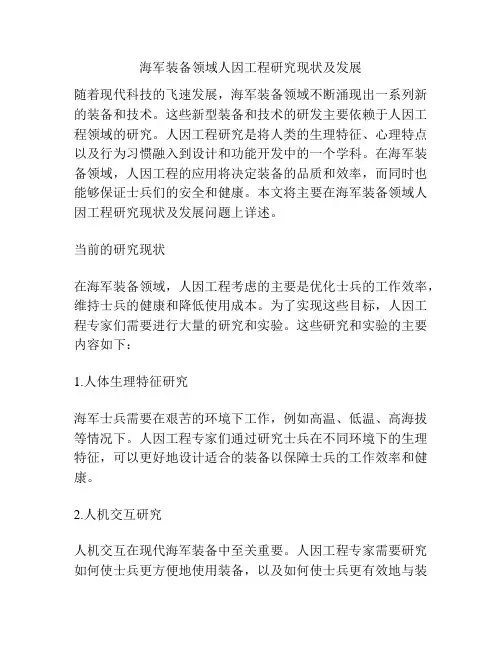 海军装备领域人因工程研究现状及发展

随着现代科技的飞速发展，海军装备领域不断涌现出一系列新的装备和技术。这些新型装备和技术的研发主要依赖于人因工程领域的研究。人因工程研究是将人类的生理特征、心理特点以及行为习惯融入到设计和功能开发中的一个学科。在海军装备领域，人因工程的应用将决定装备的品质和效率，而同时也能够保证士兵们的安全和健康。本文将主要在海军装备领域人因工程研究现状及发展问题上详述。

当前的研究现状

在海军装备领域，人因工程考虑的主要是优化士兵的工作效率，维持士兵的健康和降低使用成本。为了实现这些目标，人因工程专家们需要进行大量的研究和实验。这些研究和实验的主要内容如下：

1.人体生理特征研究

海军士兵需要在艰苦的环境下工作，例如高温、低温、高海拔等情况下。人因工程专家们通过研究士兵在不同环境下的生理特征，可以更好地设计适合的装备以保障士兵的工作效率和健康。

2.人机交互研究

人机交互在现代海军装备中至关重要。人因工程专家需要研究如何使士兵更方便地使用装备，以及如何使士兵更有效地与装